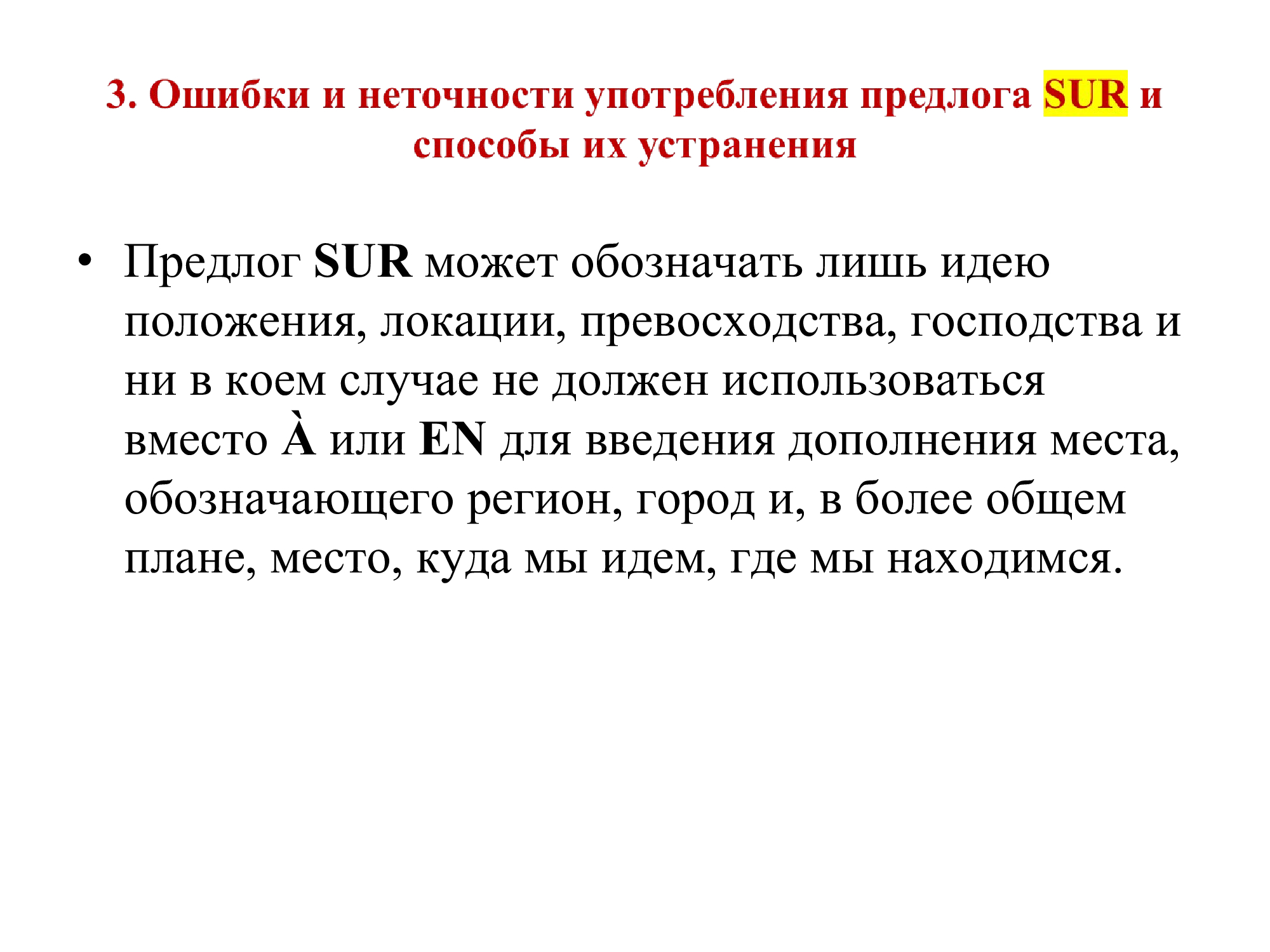 3. Ошибки и неточности употребления предлога SUR и способы их устранения

• Предлог SUR может обозначать лишь идею положения, локации, превосходства, господства и ни в коем случае не должен использоваться вместо À или EN для введения дополнения места, обозначающего регион, город и, в более общем плане, место, куда мы идем, где мы находимся.